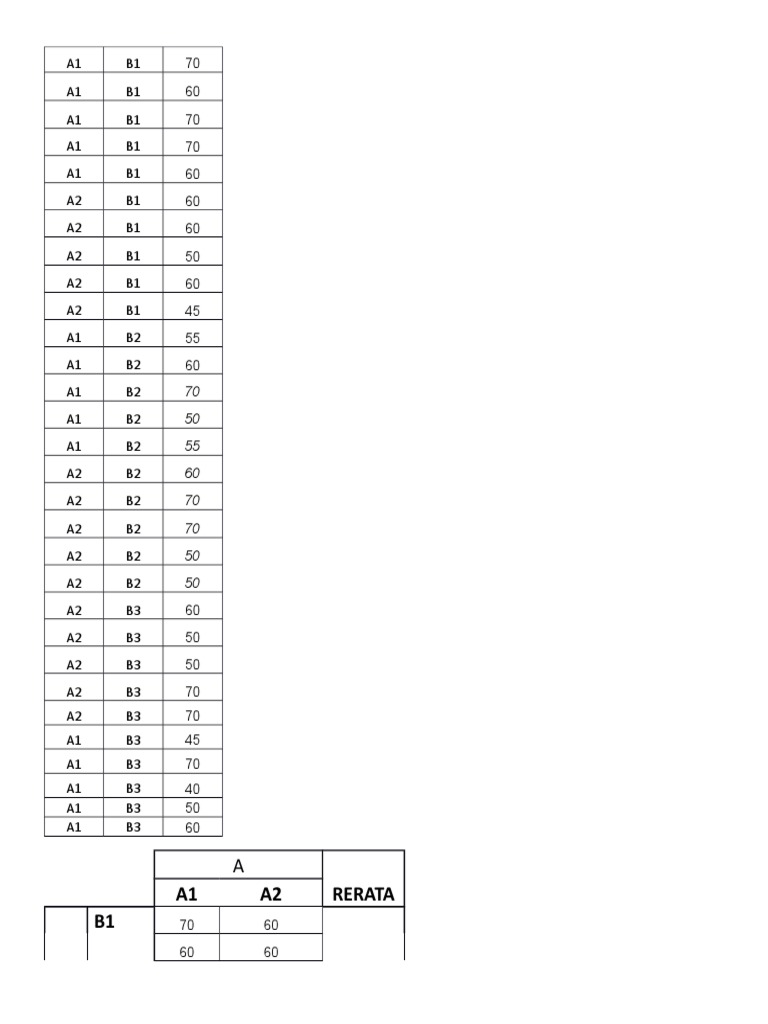 | A1 | B1 | 70 |
|---|---|---|
| A1 | B1 | 60 |
| A1 | B1 | 70 |
| A1 | B1 | 70 |
| A1 | B1 | 60 |
| A2 | B1 | 60 |
| A2 | B1 | 60 |
| A2 | B1 | 50 |
| A2 | B1 | 60 |
| A2 | B1 | 45 |
| A1 | B2 | 55 |
| A1 | B2 | 60 |
| A1 | B2 | 70 |
| A1 | B2 | 50 |
| A1 | B2 | 55 |
| A2 | B2 | 60 |
| A2 | B2 | 70 |
| A2 | B2 | 70 |
| A2 | B2 | 50 |
| A2 | B2 | 50 |
| A2 | B3 | 60 |
| A2 | B3 | 50 |
| A2 | B3 | 50 |
| A2 | B3 | 70 |
| A2 | B3 | 70 |
| A1 | B3 | 45 |
| A1 | B3 | 70 |
| A1 | B3 | 40 |
| A1 | B3 | 50 |
| A1 | B3 | 60 |

| | | A | | |
|---|---|---|---|---|
| | | A1 | A2 | RERATA |
| | B1 | 70 | 60 | |
| | | 60 | 60 | |